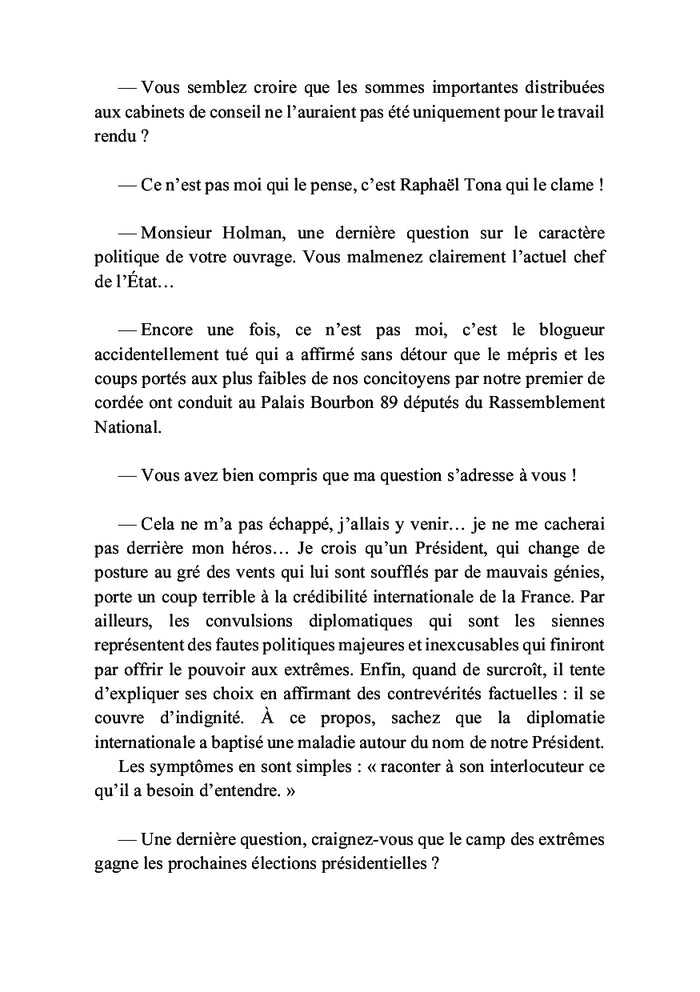 — Vous semblez croire que les sommes importantes distribuées aux cabinets de conseil ne l'auraient pas été uniquement pour le travail rendu ?

— Ce n'est pas moi qui le pense, c'est Raphaël Tona qui le clame !

— Monsieur Holman, une dernière question sur le caractère politique de votre ouvrage. Vous malmenez clairement l'actuel chef de l'État…

— Encore une fois, ce n'est pas moi, c'est le blogueur accidentellement tué qui a affirmé sans détour que le mépris et les coups portés aux plus faibles de nos concitoyens par notre premier de cordée ont conduit au Palais Bourbon 89 députés du Rassemblement National.

— Vous avez bien compris que ma question s'adresse à vous !

— Cela ne m'a pas échappé, j'allais y venir… je ne me cacherai pas derrière mon héros… Je crois qu'un Président, qui change de posture au gré des vents qui lui sont soufflés par de mauvais génies, porte un coup terrible à la crédibilité internationale de la France. Par ailleurs, les convulsions diplomatiques qui sont les siennes représentent des fautes politiques majeures et inexcusables qui finiront par offrir le pouvoir aux extrêmes. Enfin, quand de surcroît, il tente d'expliquer ses choix en affirmant des contrevérités factuelles : il se couvre d'indignité. À ce propos, sachez que la diplomatie internationale a baptisé une maladie autour du nom de notre Président.
Les symptômes en sont simples : « raconter à son interlocuteur ce qu'il a besoin d'entendre. »

— Une dernière question, craignez-vous que le camp des extrêmes gagne les prochaines élections présidentielles ?